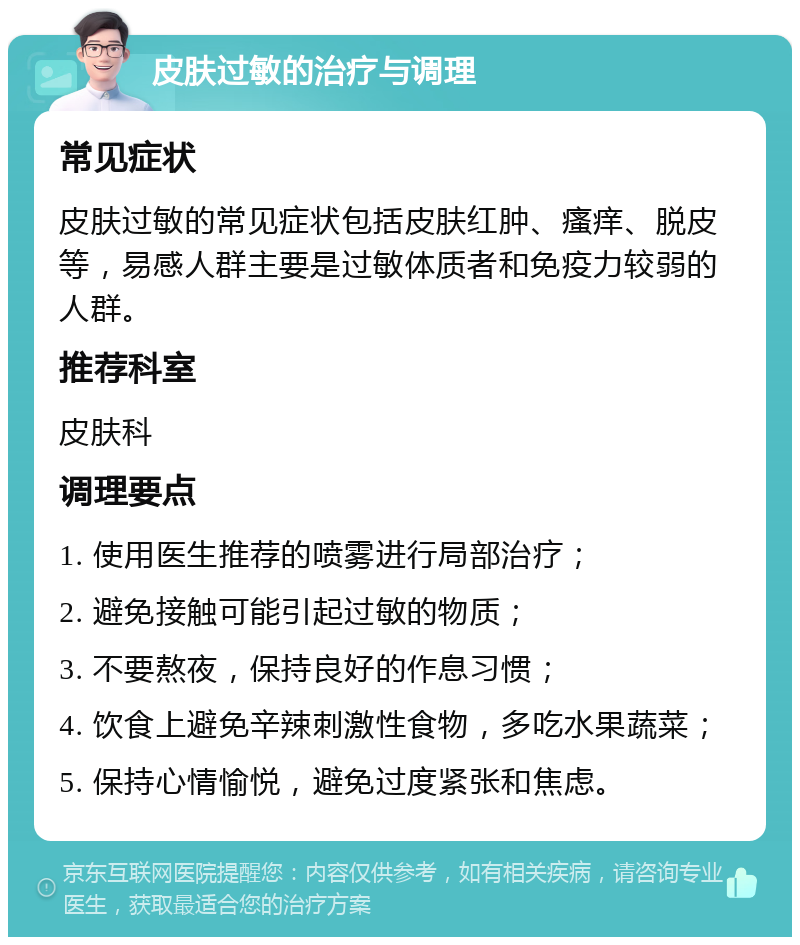 皮肤过敏的治疗与调理

常见症状

皮肤过敏的常见症状包括皮肤红肿、瘙痒、脱皮等，易感人群主要是过敏体质者和免疫力较弱的人群。

推荐科室

皮肤科

调理要点

1. 使用医生推荐的喷雾进行局部治疗；

2. 避免接触可能引起过敏的物质；

3. 不要熬夜，保持良好的作息习惯；

4. 饮食上避免辛辣刺激性食物，多吃水果蔬菜；

5. 保持心情愉悦，避免过度紧张和焦虑。

京东互联网医院提醒您：内容仅供参考，如有相关疾病，请咨询专业医生，获取最适合您的治疗方案